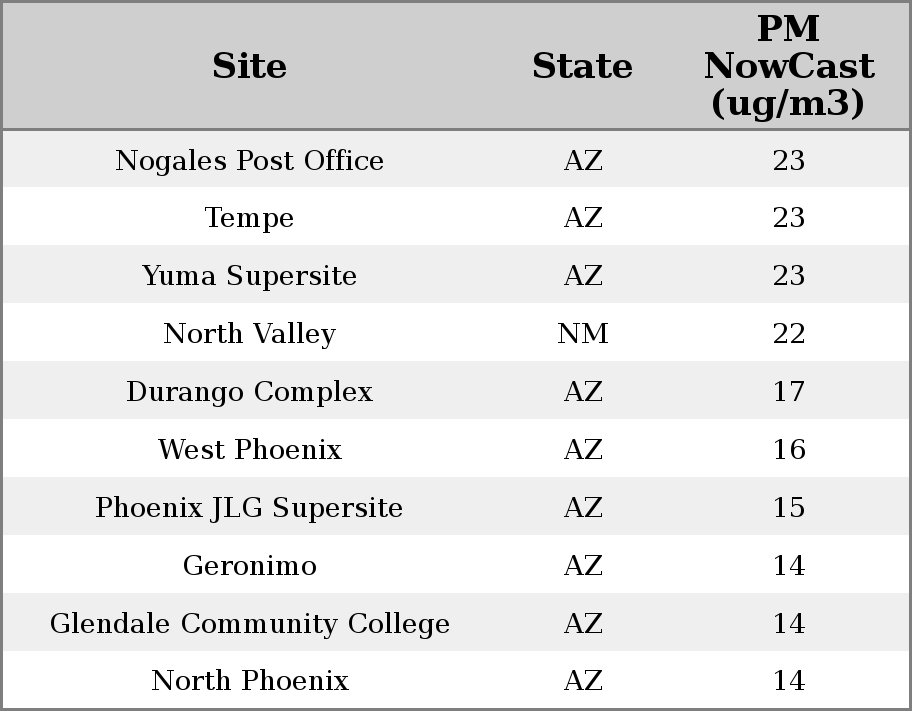 | Site | State | PM NowCast (ug/m3) |
|---|---|---|
| Nogales Post Office | AZ | 23 |
| Tempe | AZ | 23 |
| Yuma Supersite | AZ | 23 |
| North Valley | NM | 22 |
| Durango Complex | AZ | 17 |
| West Phoenix | AZ | 16 |
| Phoenix JLG Supersite | AZ | 15 |
| Geronimo | AZ | 14 |
| Glendale Community College | AZ | 14 |
| North Phoenix | AZ | 14 |